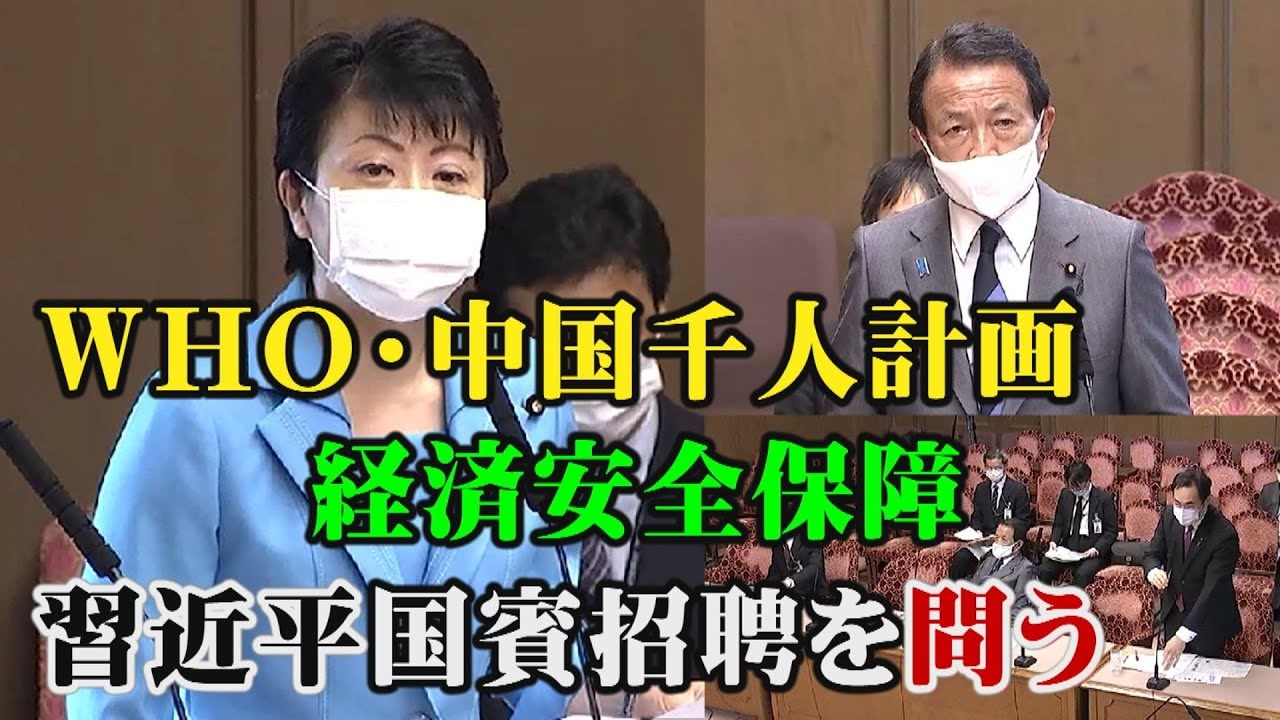 WHO・中国千人計画
経済安全保障
習近平国賓招聘を問う